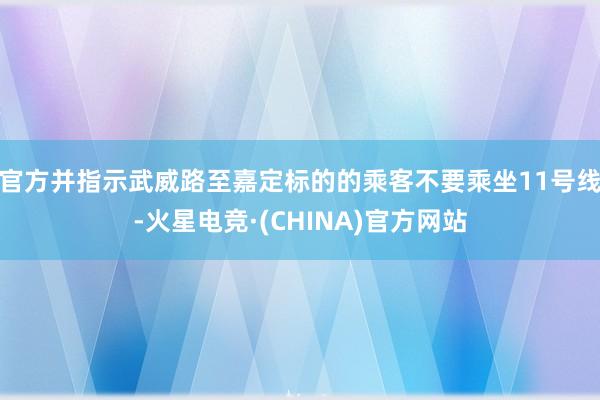 官方并指示武威路至嘉定标的的乘客不要乘坐11号线-火星电竞·(CHINA)官方网站